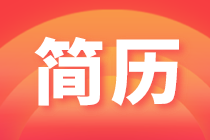 简历